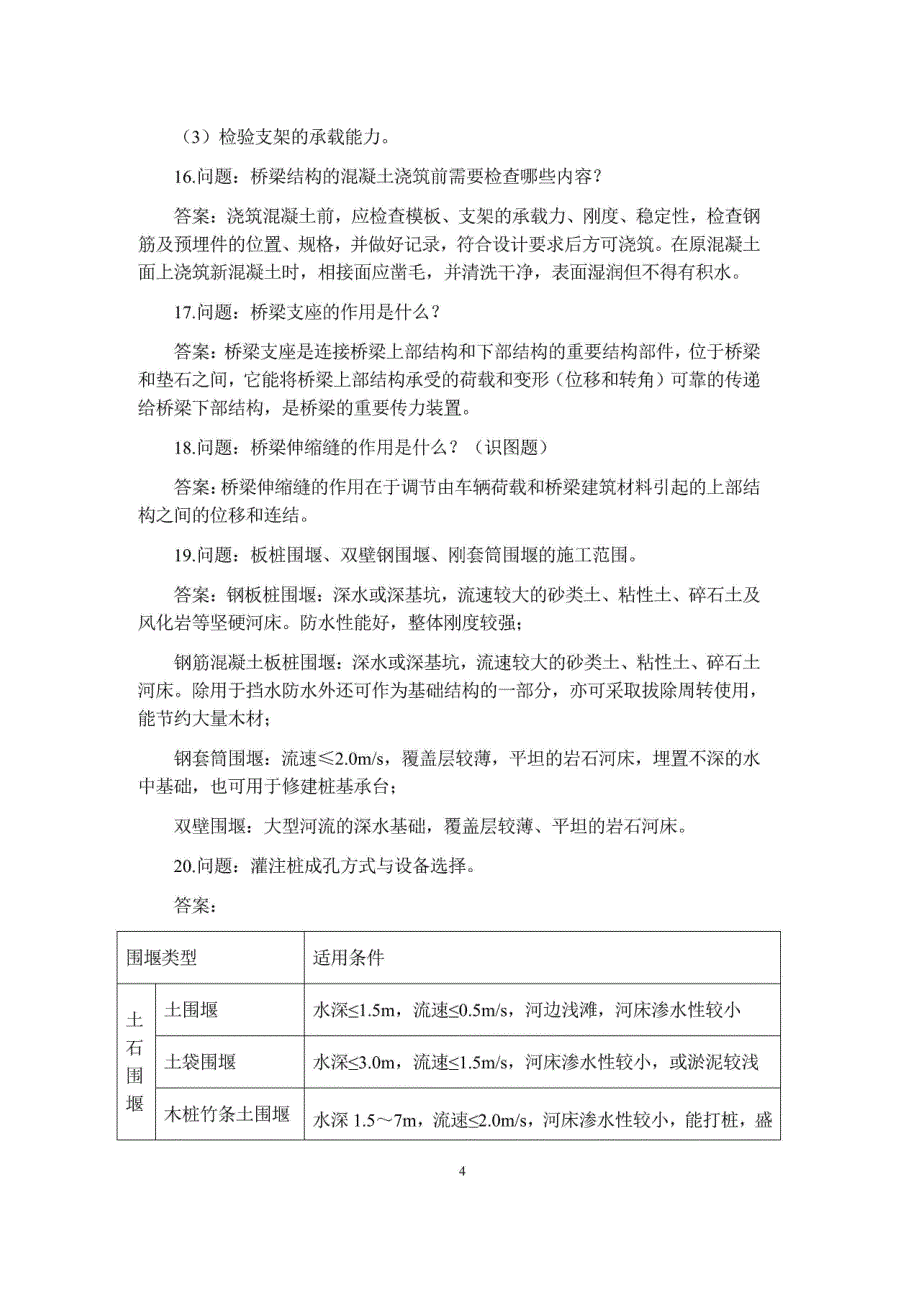 （3）检验支架的承载能力。

16.问题：桥梁结构的混凝土浇筑前需要检查哪些内容？

答案：浇筑混凝土前，应检查模板、支架的承载力、刚度、稳定性，检查钢筋及预埋件的位置、规格，并做好记录，符合设计要求后方可浇筑。在原混凝土面上浇筑新混凝土时，相接面应凿毛，并清洗干净，表面湿润但不得有积水。

17.问题：桥梁支座的作用是什么？

答案：桥梁支座是连接桥梁上部结构和下部结构的重要结构部件，位于桥梁和垫石之间，它能将桥梁上部结构承受的荷载和变形（位移和转角）可靠的传递给桥梁下部结构，是桥梁的重要传力装置。

18.问题：桥梁伸缩缝的作用是什么？（识图题）

答案：桥梁伸缩缝的作用在于调节由车辆荷载和桥梁建筑材料引起的上部结构之间的位移和连结。

19.问题：板桩围堰、双壁钢围堰、刚套筒围堰的施工范围。

答案：钢板桩围堰：深水或深基坑，流速较大的砂类土、粘性土、碎石土及风化岩等坚硬河床。防水性能好，整体刚度较强；

钢筋混凝土板桩围堰：深水或深基坑，流速较大的砂类土、粘性土、碎石土河床。除用于挡水防水外还可作为基础结构的一部分，亦可采取拔除周转使用，能节约大量木材；

钢套筒围堰：流速≤2.0m/s，覆盖层较薄，平坦的岩石河床，埋置不深的水中基础，也可用于修建桩基承台；

双壁围堰：大型河流的深水基础，覆盖层较薄、平坦的岩石河床。

20.问题：灌注桩成孔方式与设备选择。

答案：

| 围堰类型 | | 适用条件 |
|---|---|---|
| 土石围堰 | 土围堰 | 水深≤1.5m，流速≤0.5m/s，河边浅滩，河床渗水性较小 |
| | 土袋围堰 | 水深≤3.0m，流速≤1.5m/s，河床渗水性较小，或淤泥较浅 |
| | 木桩竹条土围堰 | 水深 1.5～7m，流速≤2.0m/s，河床渗水性较小，能打桩，盛 |

4